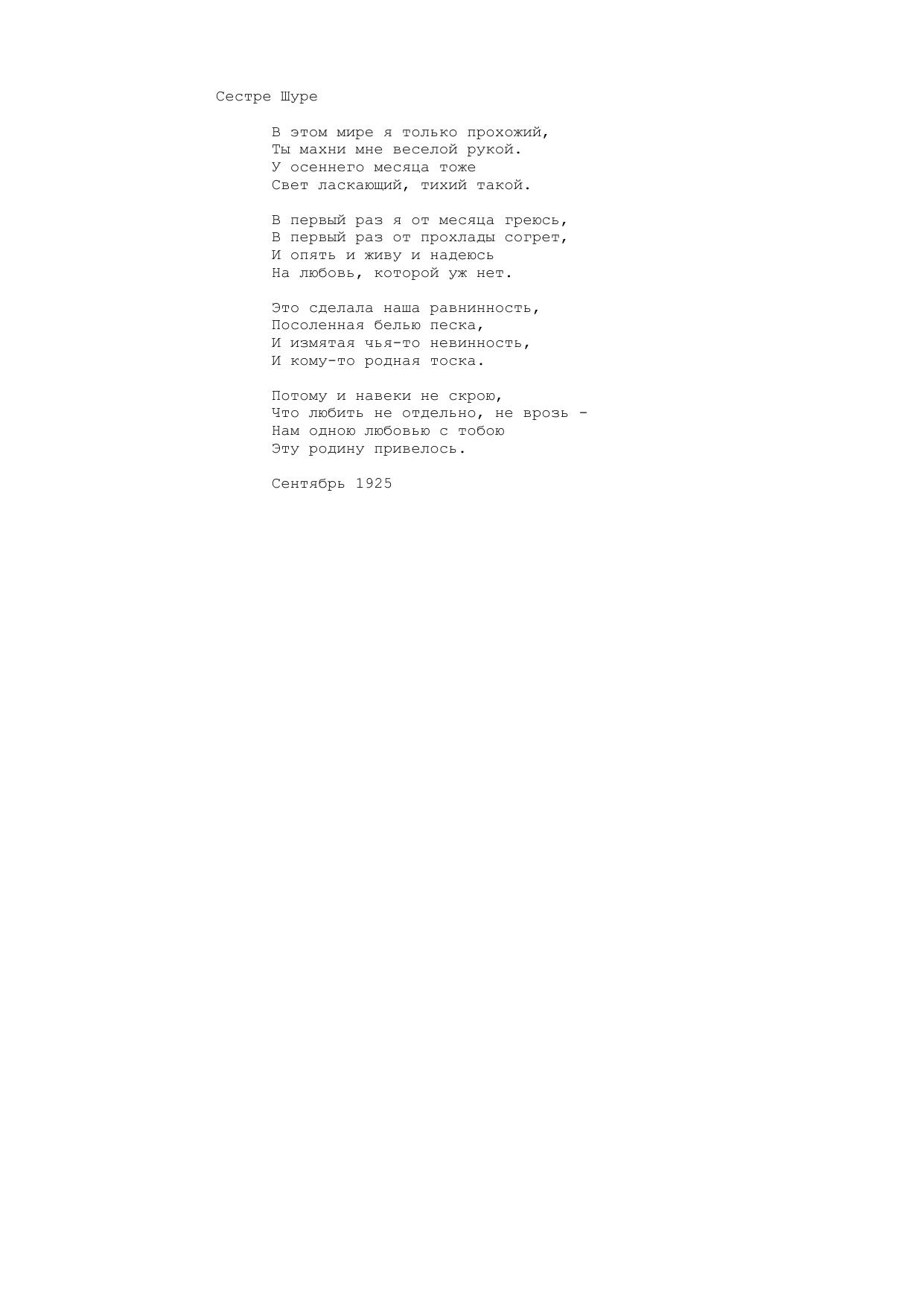 Сестре Шуре

В этом мире я только прохожий,
Ты махни мне веселой рукой.
У осеннего месяца тоже
Свет ласкающий, тихий такой.

В первый раз я от месяца греюсь,
В первый раз от прохлады согрет,
И опять и живу и надеюсь
На любовь, которой уж нет.

Это сделала наша равнинность,
Посоленная белью песка,
И измятая чья-то невинность,
И кому-то родная тоска.

Потому и навеки не скрою,
Что любить не отдельно, не врозь -
Нам одною любовью с тобою
Эту родину привелось.

Сентябрь 1925